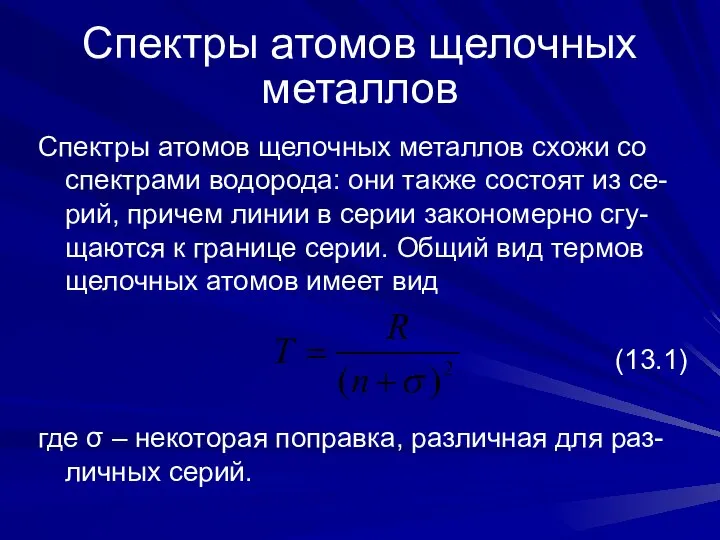 Спектры атомов щелочных металлов

Спектры атомов щелочных металлов схожи со спектрами водорода: они также состоят из серий, причем линии в серии закономерно сгущаются к границе серии. Общий вид термов щелочных атомов имеет вид

$T = \frac{R}{(n+\sigma)^2}$ (13.1)

где σ – некоторая поправка, различная для различных серий.